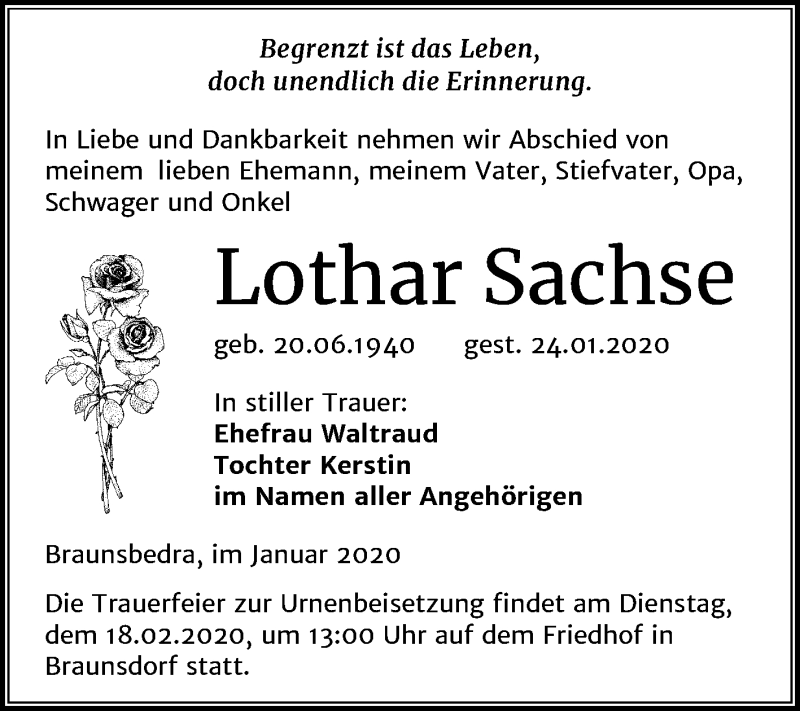 Begrenzt ist das Leben,
doch unendlich die Erinnerung.

In Liebe und Dankbarkeit nehmen wir Abschied von meinem lieben Ehemann, meinem Vater, Stiefvater, Opa, Schwager und Onkel

Lothar Sachse

geb. 20.06.1940 gest. 24.01.2020

In stiller Trauer:
Ehefrau Waltraud
Tochter Kerstin
im Namen aller Angehörigen

Braunsbedra, im Januar 2020

Die Trauerfeier zur Urnenbeisetzung findet am Dienstag, dem 18.02.2020, um 13:00 Uhr auf dem Friedhof in Braunsdorf statt.